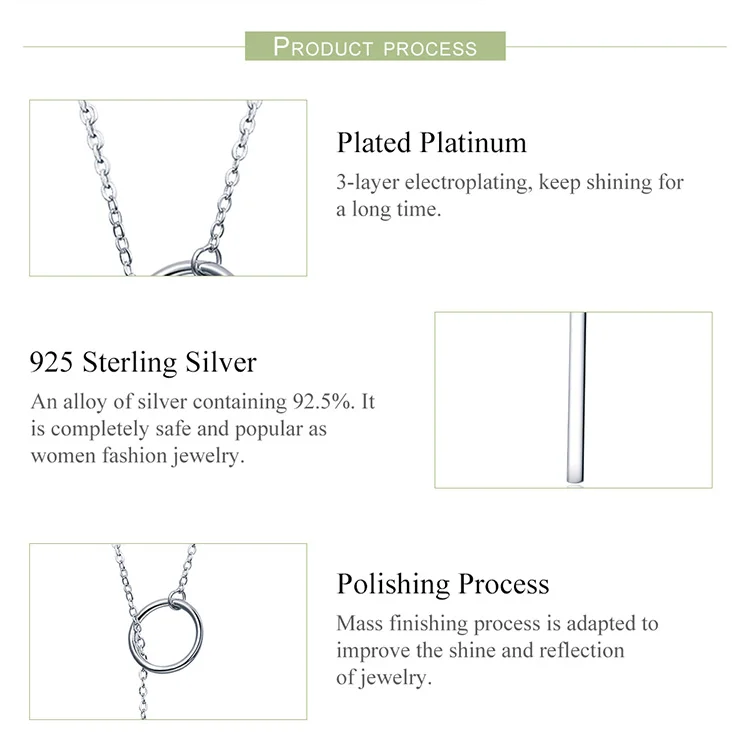 PRODUCT PROCESS

Plated Platinum

3-layer electroplating, keep shining for a long time.

925 Sterling Silver

An alloy of silver containing 92.5%. It is completely safe and popular as women fashion jewelry.

Polishing Process

Mass finishing process is adapted to improve the shine and reflection of jewelry.